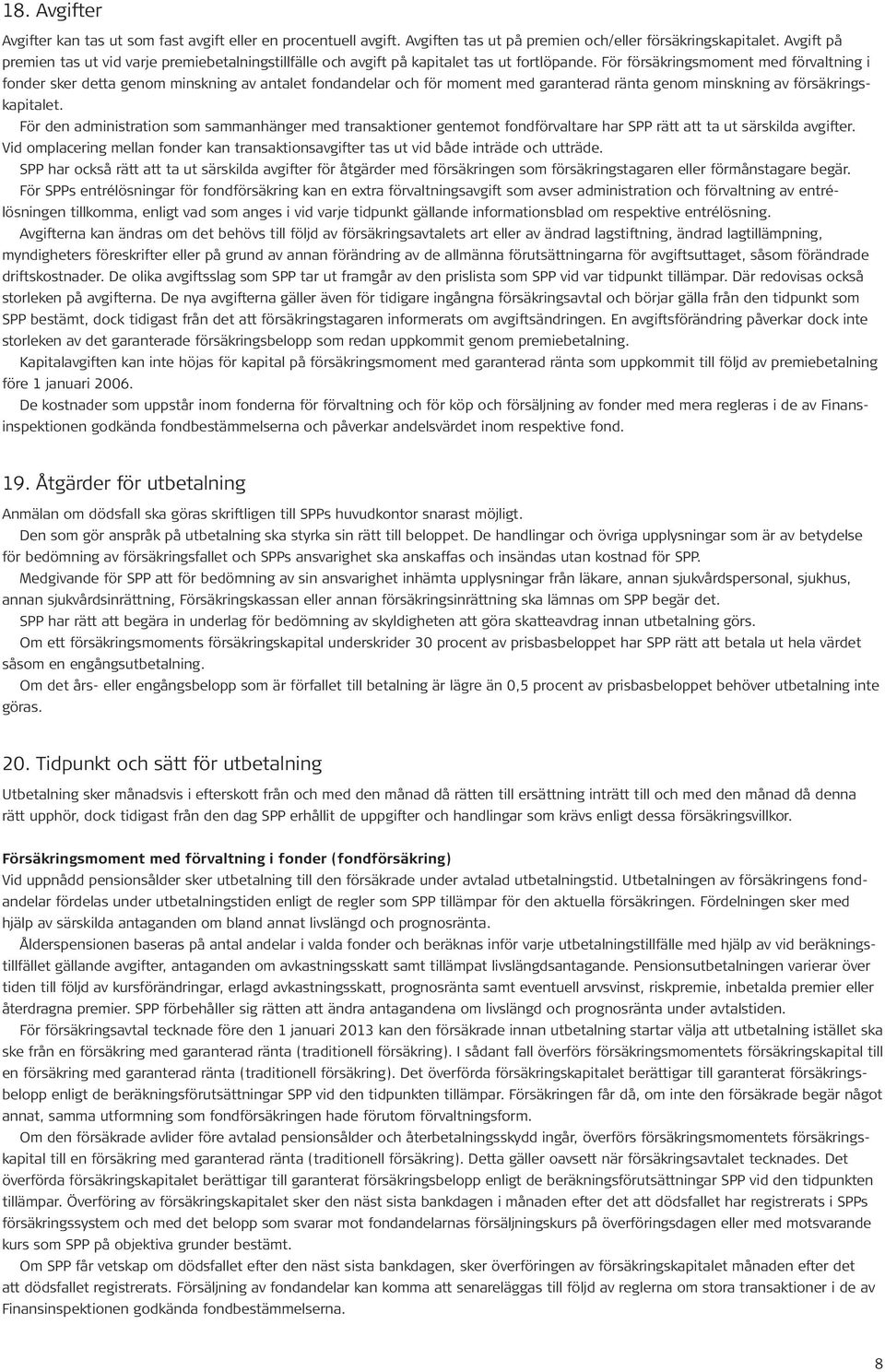 18. Avgifter

Avgifter kan tas ut som fast avgift eller en procentuell avgift. Avgiften tas ut på premien och/eller försäkringskapitalet. Avgift på premien tas ut vid varje premiebetalningstillfälle och avgift på kapitalet tas ut fortlöpande. För försäkringsmoment med förvaltning i fonder sker detta genom minskning av antalet fondandelar och för moment med garanterad ränta genom minskning av försäkringskapitalet.

För den administration som sammanhänger med transaktioner gentemot fondförvaltare har SPP rätt att ta ut särskilda avgifter. Vid omplacering mellan fonder kan transaktionsavgifter tas ut vid både inträde och utträde.

SPP har också rätt att ta ut särskilda avgifter för åtgärder med försäkringen som försäkringstagaren eller förmånstagare begär.

För SPPs entrélösningar för fondförsäkring kan en extra förvaltningsavgift som avser administration och förvaltning av entrélösningen tillkomma, enligt vad som anges i vid varje tidpunkt gällande informationsblad om respektive entrélösning.

Avgifterna kan ändras om det behövs till följd av försäkringsavtalets art eller av ändrad lagstiftning, ändrad lagtillämpning, myndigheters föreskrifter eller på grund av annan förändring av de allmänna förutsättningarna för avgiftsuttaget, såsom förändrade driftskostnader. De olika avgiftsslag som SPP tar ut framgår av den prislista som SPP vid var tidpunkt tillämpar. Där redovisas också storleken på avgifterna. De nya avgifterna gäller även för tidigare ingångna försäkringsavtal och börjar gälla från den tidpunkt som SPP bestämt, dock tidigast från det att försäkringstagaren informerats om avgiftsändringen. En avgiftsförändring påverkar dock inte storleken av det garanterade försäkringsbelopp som redan uppkommit genom premiebetalning.

Kapitalavgiften kan inte höjas för kapital på försäkringsmoment med garanterad ränta som uppkommit till följd av premiebetalning före 1 januari 2006.

De kostnader som uppstår inom fonderna för förvaltning och för köp och försäljning av fonder med mera regleras i de av Finansinspektionen godkända fondbestämmelserna och påverkar andelsvärdet inom respektive fond.

19. Åtgärder för utbetalning

Anmälan om dödsfall ska göras skriftligen till SPPs huvudkontor snarast möjligt.

Den som gör anspråk på utbetalning ska styrka sin rätt till beloppet. De handlingar och övriga upplysningar som är av betydelse för bedömning av försäkringsfallet och SPPs ansvarighet ska anskaffas och insändas utan kostnad för SPP.

Medgivande för SPP att för bedömning av sin ansvarighet inhämta upplysningar från läkare, annan sjukvårdspersonal, sjukhus, annan sjukvårdsinrättning, Försäkringskassan eller annan försäkringsinrättning ska lämnas om SPP begär det.

SPP har rätt att begära in underlag för bedömning av skyldigheten att göra skatteavdrag innan utbetalning görs.

Om ett försäkringsmoments försäkringskapital underskrider 30 procent av prisbasbeloppet har SPP rätt att betala ut hela värdet såsom en engångsutbetalning.

Om det års- eller engångsbelopp som är förfallet till betalning är lägre än 0,5 procent av prisbasbeloppet behöver utbetalning inte göras.

20. Tidpunkt och sätt för utbetalning

Utbetalning sker månadsvis i efterskott från och med den månad då rätten till ersättning inträtt till och med den månad då denna rätt upphör, dock tidigast från den dag SPP erhållit de uppgifter och handlingar som krävs enligt dessa försäkringsvillkor.

Försäkringsmoment med förvaltning i fonder (fondförsäkring)
Vid uppnådd pensionsålder sker utbetalning till den försäkrade under avtalad utbetalningstid. Utbetalningen av försäkringens fondandelar fördelas under utbetalningstiden enligt de regler som SPP tillämpar för den aktuella försäkringen. Fördelningen sker med hjälp av särskilda antaganden om bland annat livslängd och prognosränta.

Ålderspensionen baseras på antal andelar i valda fonder och beräknas inför varje utbetalningstillfälle med hjälp av vid beräkningstillfället gällande avgifter, antaganden om avkastningsskatt samt tillämpat livslängdsantagande. Pensionsutbetalningen varierar över tiden till följd av kursförändringar, erlagd avkastningsskatt, prognosränta samt eventuell arvsvinst, riskpremie, inbetalda premier eller återdragna premier. SPP förbehåller sig rätten att ändra antagandena om livslängd och prognosränta under avtalstiden.

För försäkringsavtal tecknade före den 1 januari 2013 kan den försäkrade innan utbetalning startar välja att utbetalning istället ska ske från en försäkring med garanterad ränta (traditionell försäkring). I sådant fall överförs försäkringsmomentets försäkringskapital till en försäkring med garanterad ränta (traditionell försäkring). Det överförda försäkringskapitalet berättigar till garanterat försäkringsbelopp enligt de beräkningsförutsättningar SPP vid den tidpunkten tillämpar. Försäkringen får då, om inte den försäkrade begär något annat, samma utformning som fondförsäkringen hade förutom förvaltningsform.

Om den försäkrade avlider före avtalad pensionsålder och återbetalningsskydd ingår, överförs försäkringsmomentets försäkringskapital till en försäkring med garanterad ränta (traditionell försäkring). Detta gäller oavsett när försäkringsavtalet tecknades. Det överförda försäkringskapitalet berättigar till garanterat försäkringsbelopp enligt de beräkningsförutsättningar SPP vid den tidpunkten tillämpar. Överföring av försäkringskapitalet sker den näst sista bankdagen i månaden efter det att dödsfallet har registrerats i SPPs försäkringssystem och med det belopp som svarar mot fondandelarnas försäljningskurs på överföringsdagen eller med motsvarande kurs som SPP på objektiva grunder bestämt.

Om SPP får vetskap om dödsfallet efter den näst sista bankdagen, sker överföringen av försäkringskapitalet månaden efter det att dödsfallet registrerats. Försäljning av fondandelar kan komma att senareläggas till följd av reglerna om stora transaktioner i de av Finansinspektionen godkända fondbestämmelserna.

8